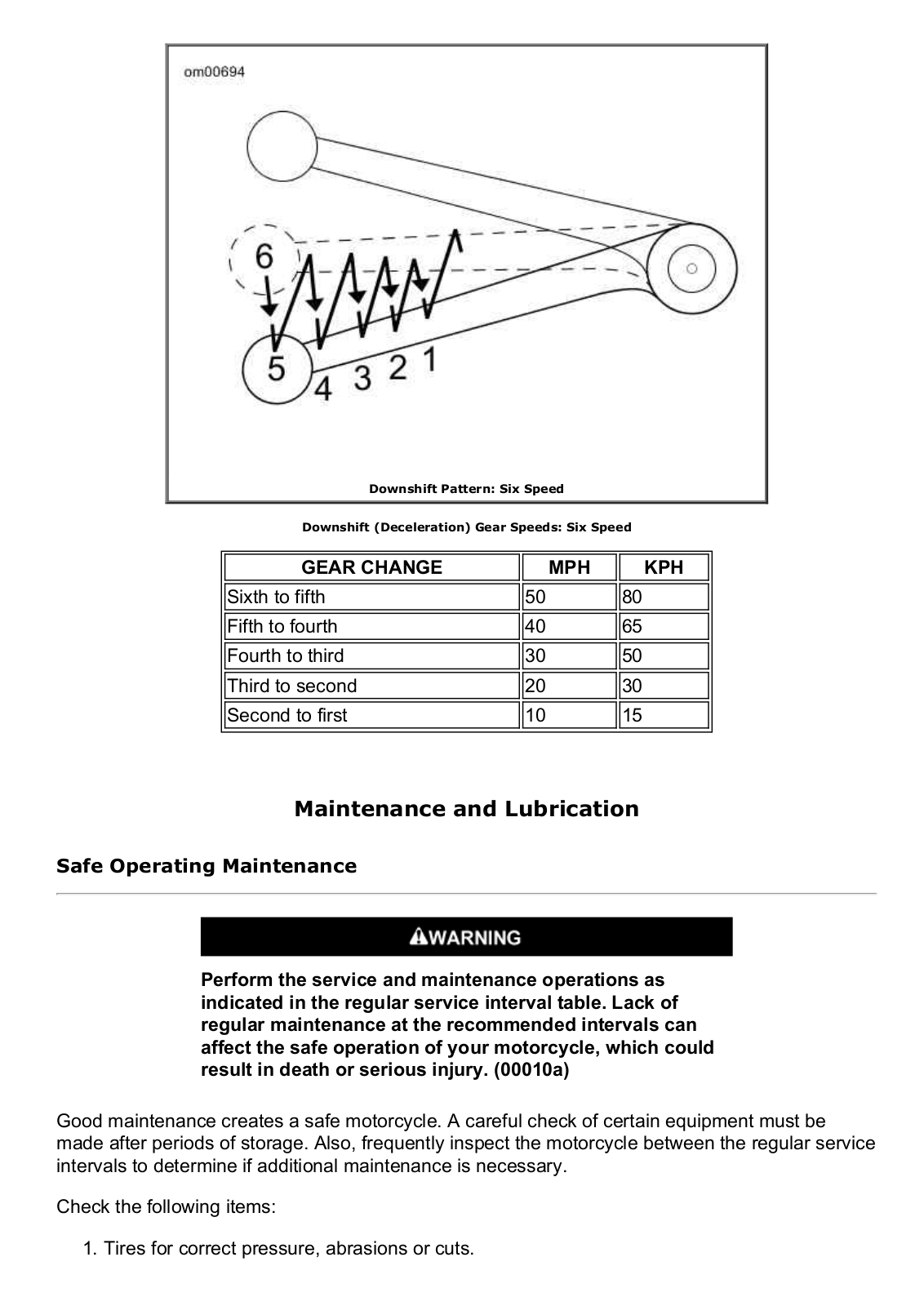 om00694

6

5

4 3 2 1

Downshift Pattern: Six Speed

Downshift (Deceleration) Gear Speeds: Six Speed

| GEAR CHANGE | MPH | KPH |
|---|---|---|
| Sixth to fifth | 50 | 80 |
| Fifth to fourth | 40 | 65 |
| Fourth to third | 30 | 50 |
| Third to second | 20 | 30 |
| Second to first | 10 | 15 |

Maintenance and Lubrication

Safe Operating Maintenance

WARNING

Perform the service and maintenance operations as indicated in the regular service interval table. Lack of regular maintenance at the recommended intervals can affect the safe operation of your motorcycle, which could result in death or serious injury. (00010a)

Good maintenance creates a safe motorcycle. A careful check of certain equipment must be made after periods of storage. Also, frequently inspect the motorcycle between the regular service intervals to determine if additional maintenance is necessary.

Check the following items:

1. Tires for correct pressure, abrasions or cuts.